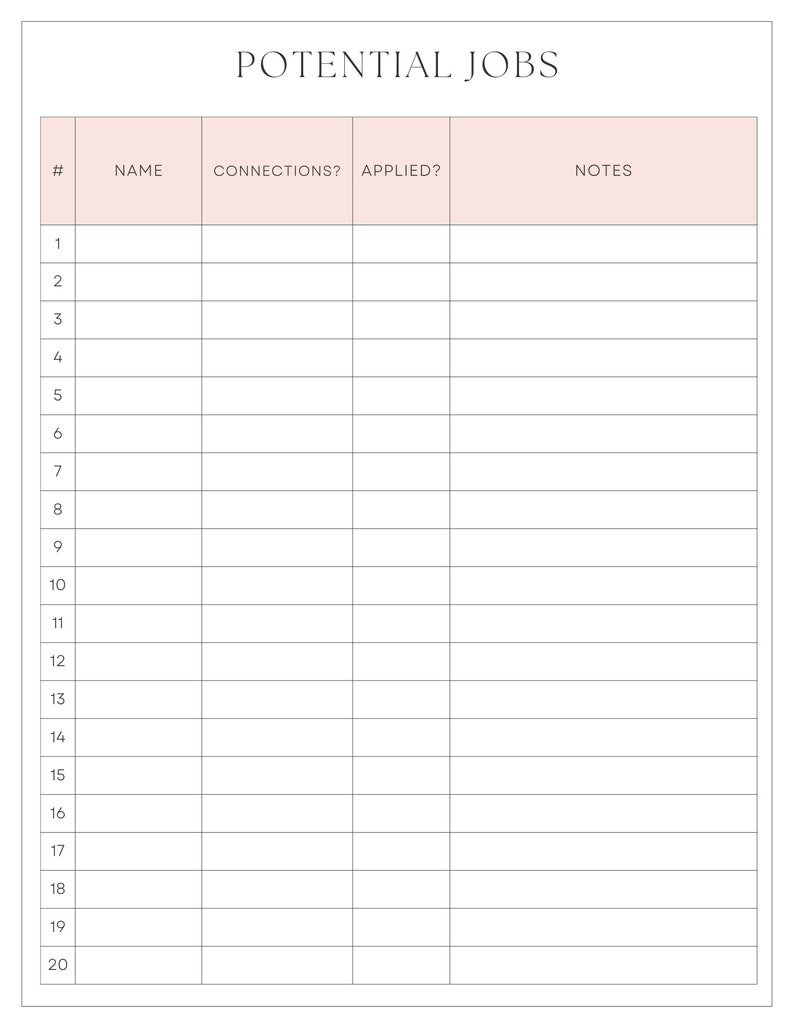 POTENTIAL JOBS

| # | NAME | CONNECTIONS? | APPLIED? | NOTES |
|---|---|---|---|---|
| 1 | | | | |
| 2 | | | | |
| 3 | | | | |
| 4 | | | | |
| 5 | | | | |
| 6 | | | | |
| 7 | | | | |
| 8 | | | | |
| 9 | | | | |
| 10 | | | | |
| 11 | | | | |
| 12 | | | | |
| 13 | | | | |
| 14 | | | | |
| 15 | | | | |
| 16 | | | | |
| 17 | | | | |
| 18 | | | | |
| 19 | | | | |
| 20 | | | | |